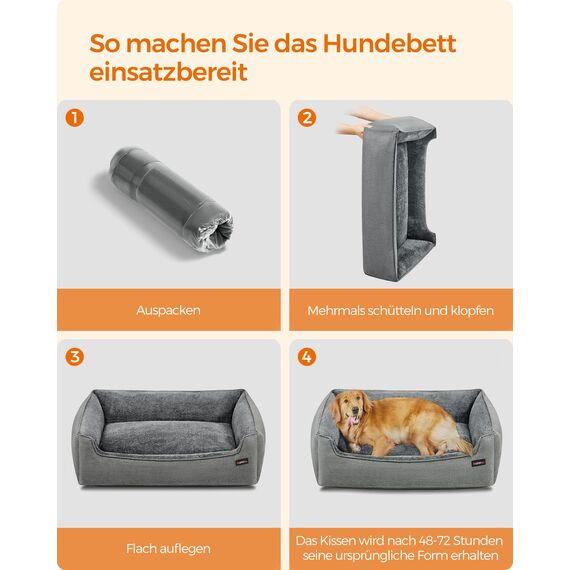 So machen Sie das Hundebett einsatzbereit

1

Auspacken

2

Mehrmals schütteln und klopfen

3

Flach auflegen

4

Das Kissen wird nach 48-72 Stunden seine ursprüngliche Form erhalten